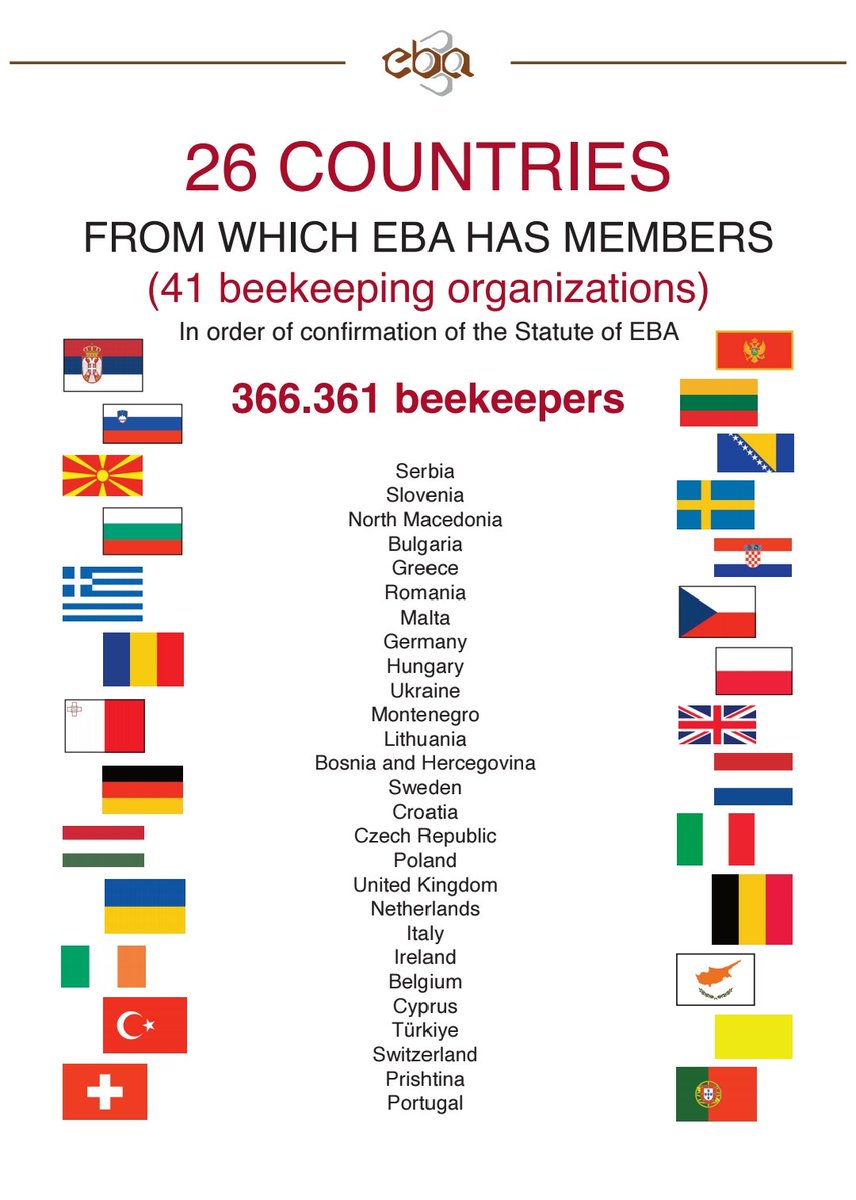 eba

26 COUNTRIES

FROM WHICH EBA HAS MEMBERS

(41 beekeeping organizations)

In order of confirmation of the Statute of EBA

366.361 beekeepers

Serbia
Slovenia
North Macedonia
Bulgaria
Greece
Romania
Malta
Germany
Hungary
Ukraine
Montenegro
Lithuania
Bosnia and Hercegovina
Sweden
Croatia
Czech Republic
Poland
United Kingdom
Netherlands
Italy
Ireland
Belgium
Cyprus
Türkiye
Switzerland
Prishtina
Portugal